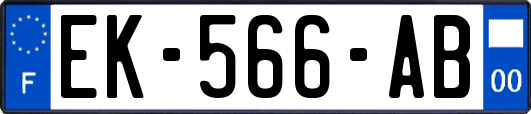 F
EK-566-AB
00